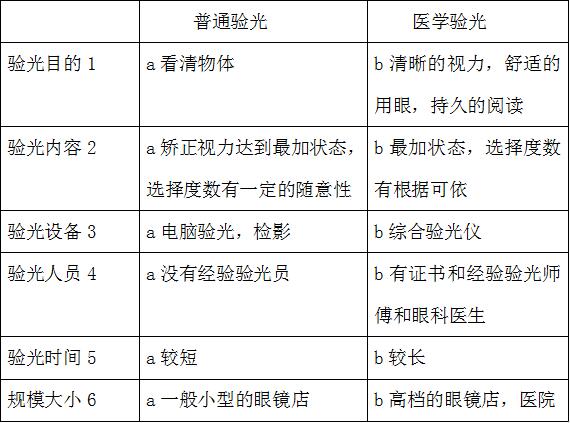 |  | 普通验光 | 医学验光 |
|---|---|---|
| 验光目的1 | a看清物体 | b清晰的视力，舒适的用眼，持久的阅读 |
| 验光内容2 | a矫正视力达到最加状态，选择度数有一定的随意性 | b最加状态，选择度数有根据可依 |
| 验光设备3 | a电脑验光，检影 | b综合验光仪 |
| 验光人员4 | a没有经验验光员 | b有证书和经验验光师傅和眼科医生 |
| 验光时间5 | a较短 | b较长 |
| 规模大小6 | a一般小型的眼镜店 | b高档的眼镜店，医院 |